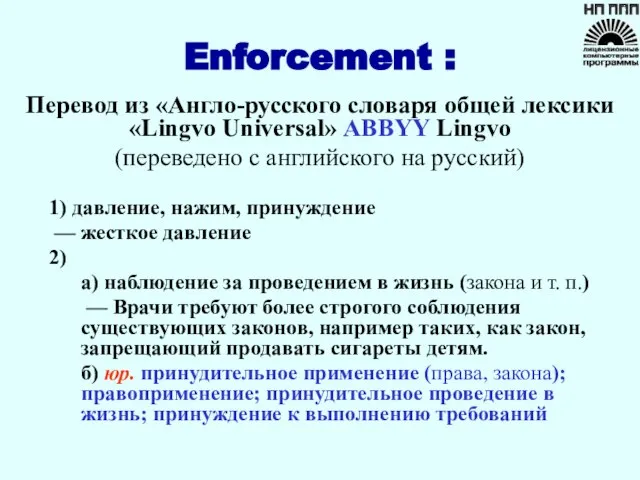 НП ППП
лицензионные компьютерные программы

Enforcement :

Перевод из «Англо-русского словаря общей лексики «Lingvo Universal» ABBYY Lingvo
(переведено с английского на русский)

1) давление, нажим, принуждение
— жесткое давление
2)
а) наблюдение за проведением в жизнь (закона и т. п.)
— Врачи требуют более строгого соблюдения существующих законов, например таких, как закон, запрещающий продавать сигареты детям.
б) юр. принудительное применение (права, закона); правоприменение; принудительное проведение в жизнь; принуждение к выполнению требований